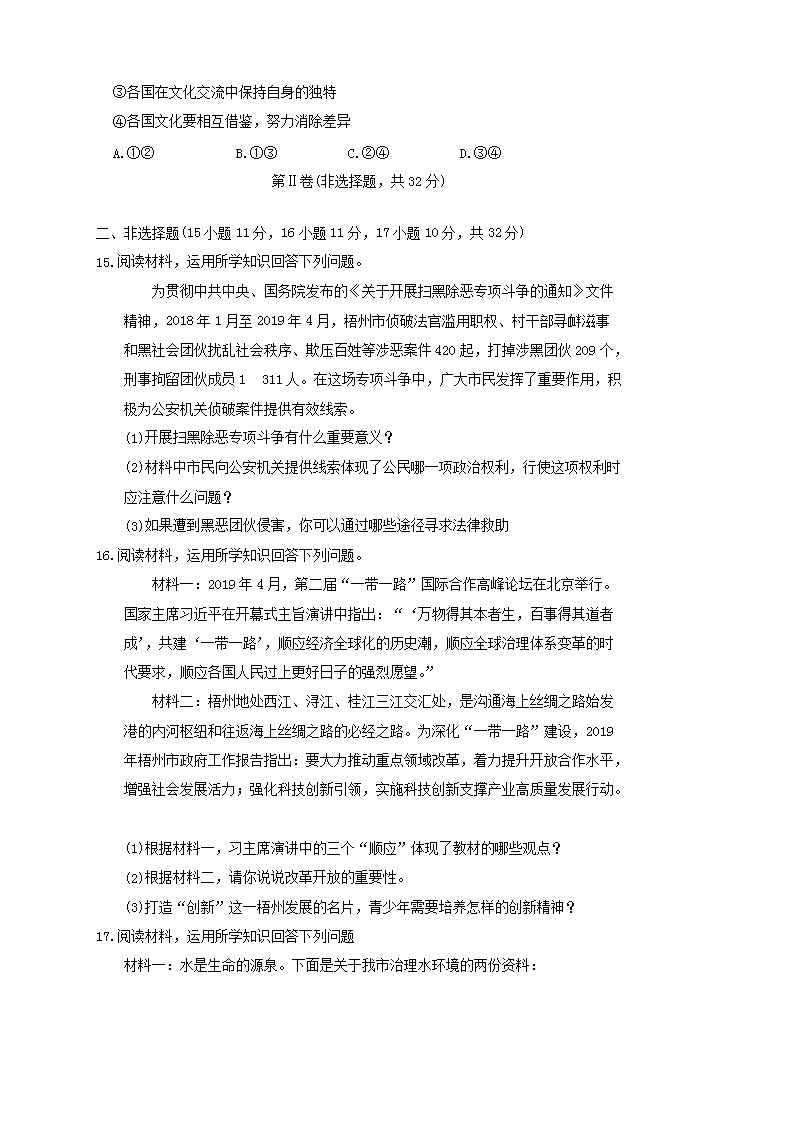 ③各国在文化交流中保持自身的独特

④各国文化要相互借鉴，努力消除差异

A.①②　　B.①③　　C.②④　　D.③④

第Ⅱ卷(非选择题，共 32 分)

二、非选择题(15 小题 11 分，16 小题 11 分，17 小题 10 分，共 32 分)

15.阅读材料，运用所学知识回答下列问题。

为贯彻中共中央、国务院发布的《关于开展扫黑除恶专项斗争的通知》文件精神，2018 年 1 月至 2019 年 4 月，梧州市侦破法官滥用职权、村干部寻衅滋事和黑社会团伙扰乱社会秩序、欺压百姓等涉恶案件 420 起，打掉涉黑团伙 209 个，刑事拘留团伙成员 1　311 人。在这场专项斗争中，广大市民发挥了重要作用，积极为公安机关侦破案件提供有效线索。

(1)开展扫黑除恶专项斗争有什么重要意义？

(2)材料中市民向公安机关提供线索体现了公民哪一项政治权利，行使这项权利时应注意什么问题？

(3)如果遭到黑恶团伙侵害，你可以通过哪些途径寻求法律救助

16.阅读材料，运用所学知识回答下列问题。

材料一：2019 年 4 月，第二届“一带一路”国际合作高峰论坛在北京举行。国家主席习近平在开幕式主旨演讲中指出：“‘万物得其本者生，百事得其道者成’，共建‘一带一路’，顺应经济全球化的历史潮，顺应全球治理体系变革的时代要求，顺应各国人民过上更好日子的强烈愿望。”

材料二：梧州地处西江、浔江、桂江三江交汇处，是沟通海上丝绸之路始发港的内河枢纽和往返海上丝绸之路的必经之路。为深化“一带一路”建设，2019 年梧州市政府工作报告指出：要大力推动重点领域改革，着力提升开放合作水平，增强社会发展活力；强化科技创新引领，实施科技创新支撑产业高质量发展行动。

(1)根据材料一，习主席演讲中的三个“顺应”体现了教材的哪些观点？

(2)根据材料二，请你说说改革开放的重要性。

(3)打造“创新”这一梧州发展的名片，青少年需要培养怎样的创新精神？

17.阅读材料，运用所学知识回答下列问题

材料一：水是生命的源泉。下面是关于我市治理水环境的两份资料：